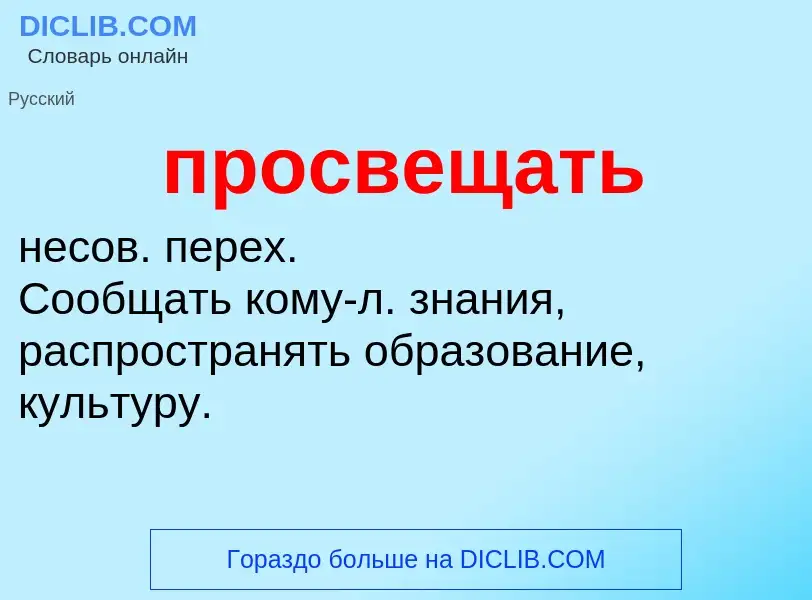 DICLIB.COM
Словарь онлайн

Русский

просвещать

несов. перех.
Сообщать кому-л. знания, распространять образование, культуру.

Гораздо больше на DICLIB.COM